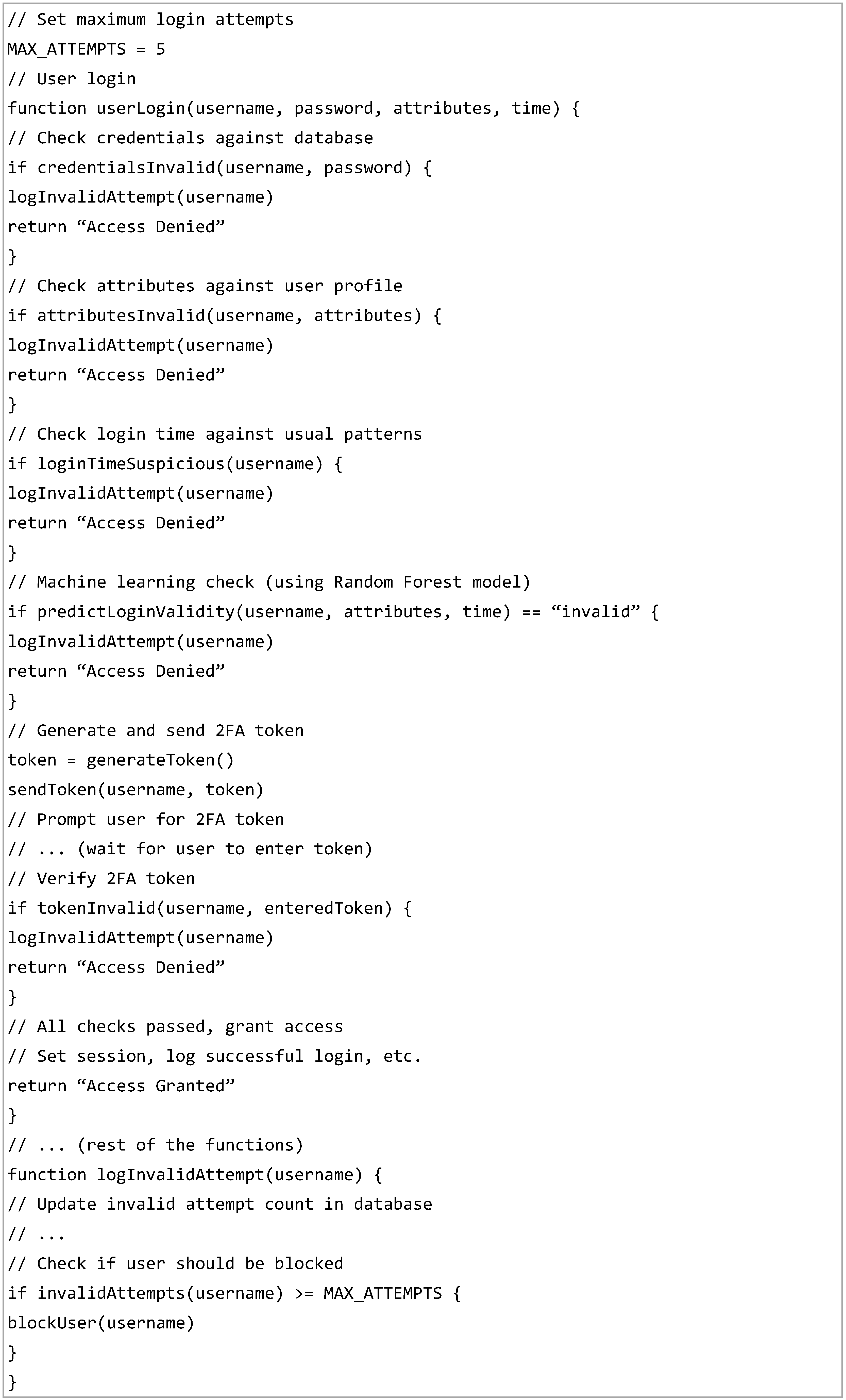 // Set maximum login attempts
MAX_ATTEMPTS = 5
// User login
function userLogin(username, password, attributes, time) {
// Check credentials against database
if credentialsInvalid(username, password) {
logInvalidAttempt(username)
return "Access Denied"
}
// Check attributes against user profile
if attributesInvalid(username, attributes) {
logInvalidAttempt(username)
return "Access Denied"
}
// Check login time against usual patterns
if loginTimeSuspicious(username) {
logInvalidAttempt(username)
return "Access Denied"
}
// Machine learning check (using Random Forest model)
if predictLoginValidity(username, attributes, time) == "invalid" {
logInvalidAttempt(username)
return "Access Denied"
}
// Generate and send 2FA token
token = generateToken()
sendToken(username, token)
// Prompt user for 2FA token
// ... (wait for user to enter token)
// Verify 2FA token
if tokenInvalid(username, enteredToken) {
logInvalidAttempt(username)
return "Access Denied"
}
// All checks passed, grant access
// Set session, log successful login, etc.
return "Access Granted"
}
// ... (rest of the functions)
function logInvalidAttempt(username) {
// Update invalid attempt count in database
// ...
// Check if user should be blocked
if invalidAttempts(username) >= MAX_ATTEMPTS {
blockUser(username)
}
}